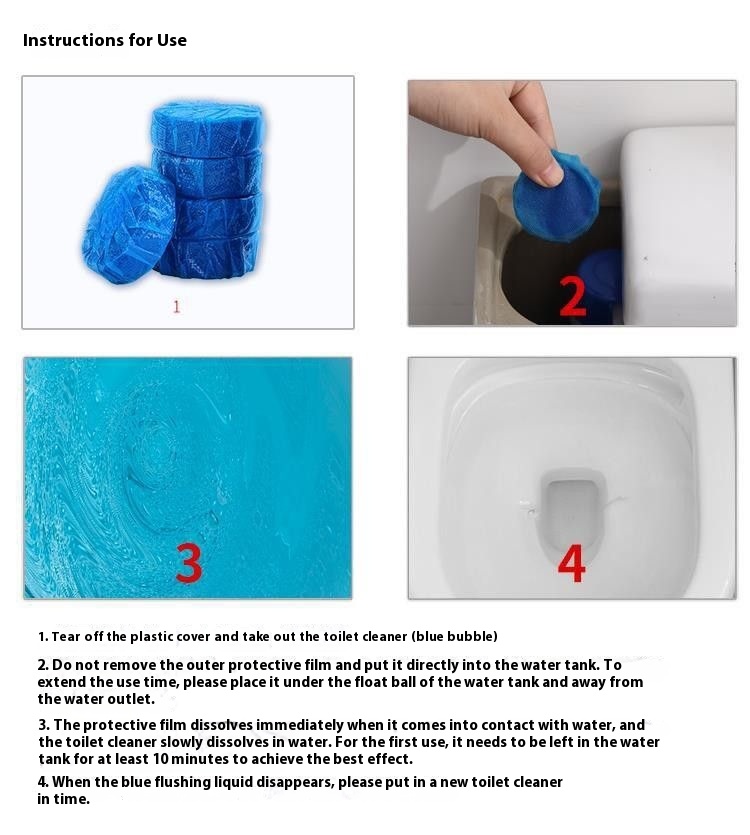 Instructions for Use

1

2

3

4

1. Tear off the plastic cover and take out the toilet cleaner (blue bubble)

2. Do not remove the outer protective film and put it directly into the water tank. To extend the use time, please place it under the float ball of the water tank and away from the water outlet.

3. The protective film dissolves immediately when it comes into contact with water, and the toilet cleaner slowly dissolves in water. For the first use, it needs to be left in the water tank for at least 10 minutes to achieve the best effect.

4. When the blue flushing liquid disappears, please put in a new toilet cleaner in time.